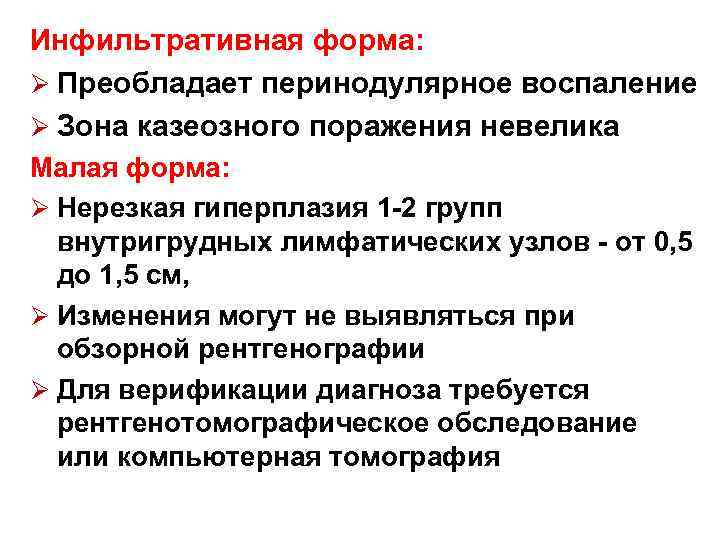 Инфильтративная форма:

➢ Преобладает перинодулярное воспаление

➢ Зона казеозного поражения невелика

Малая форма:

➢ Нерезкая гиперплазия 1-2 групп внутригрудных лимфатических узлов - от 0,5 до 1,5 см,

➢ Изменения могут не выявляться при обзорной рентгенографии

➢ Для верификации диагноза требуется рентгенотомографическое обследование или компьютерная томография